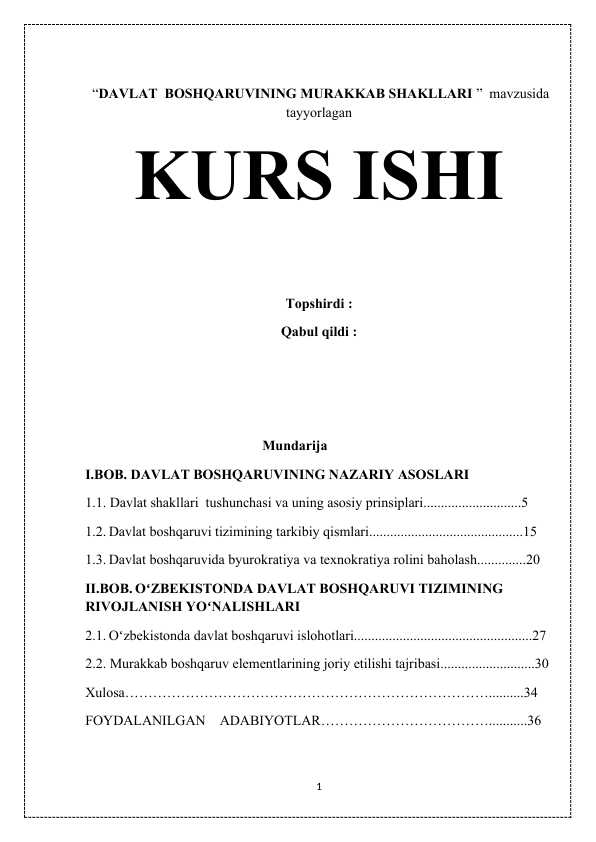 "DAVLAT BOSHQARUVINING MURAKKAB SHAKLLARI " mavzusida tayyorlagan

KURS ISHI

Topshirdi :

Qabul qildi :

Mundarija

I.BOB. DAVLAT BOSHQARUVINING NAZARIY ASOSLARI

1.1. Davlat shakllari tushunchasi va uning asosiy prinsiplari 5

1.2. Davlat boshqaruvi tizimining tarkibiy qismlari 15

1.3. Davlat boshqaruvida byurokratiya va texnokratiya rolini baholash 20

II.BOB. O'ZBEKISTONDA DAVLAT BOSHQARUVI TIZIMINING RIVOJLANISH YO'NALISHLARI

2.1. O'zbekistonda davlat boshqaruvi islohotlari 27

2.2. Murakkab boshqaruv elementlarining joriy etilishi tajribasi 30

Xulosa 34

FOYDALANILGAN ADABIYOTLAR 36

1